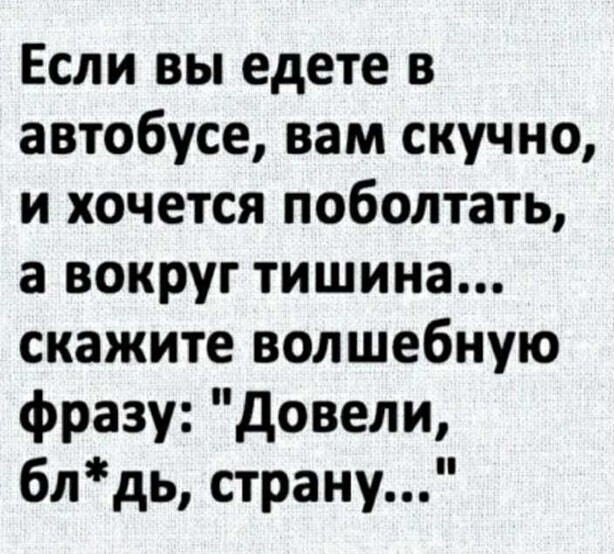 Если вы едете в автобусе, вам скучно, и хочется поболтать, а вокруг тишина... скажите волшебную фразу: "Довели, бл*дь, страну..."